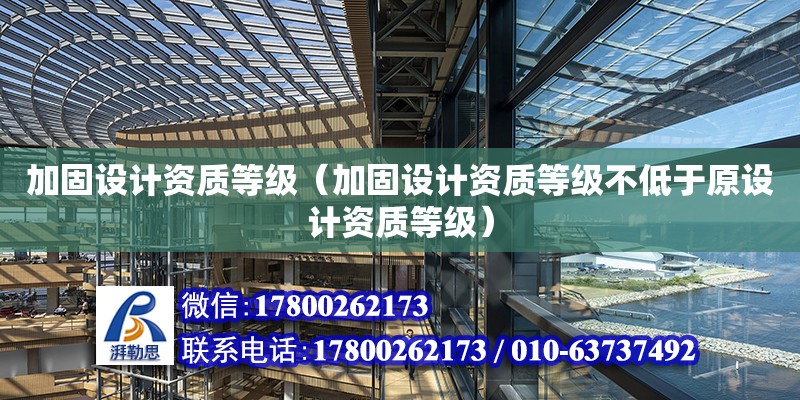 加固设计资质等级（加固设计资质等级不低于原设计资质等级）

湃勒思

微信:17800262173

联系电话:17800262173 / 010-63737492